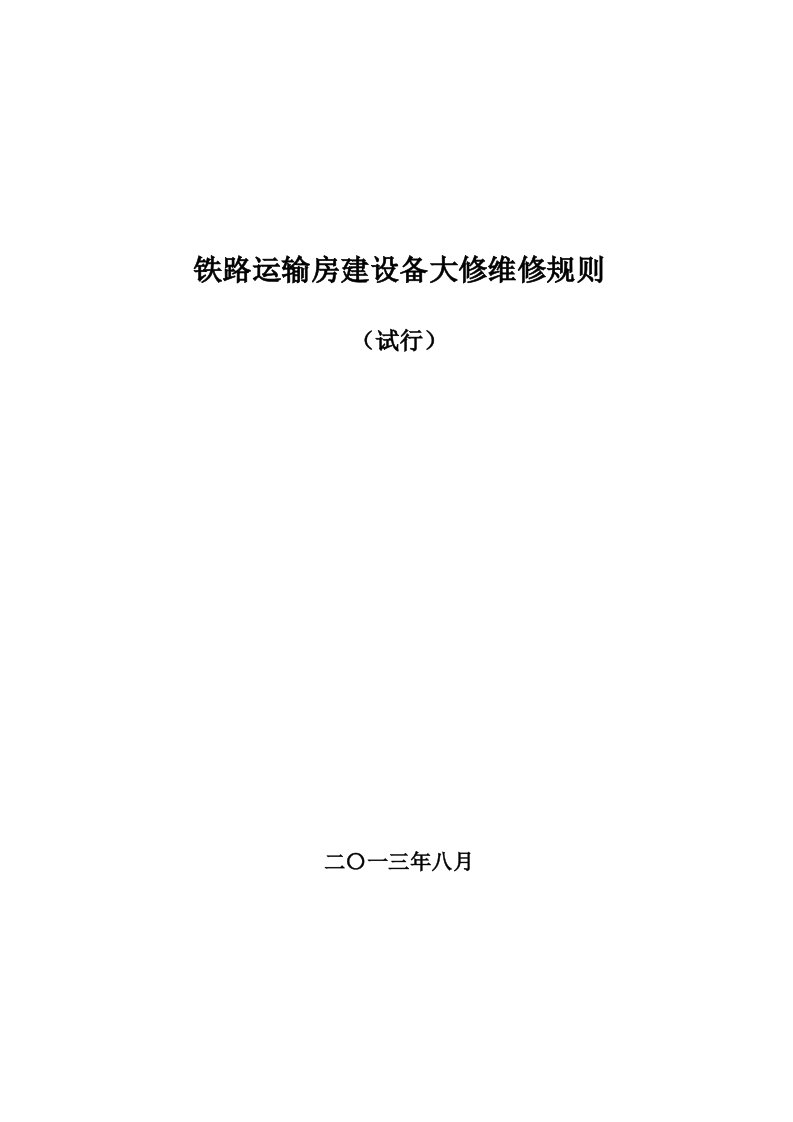 铁路运输房建设备大修维修规则

（试行）

二〇一三年八月